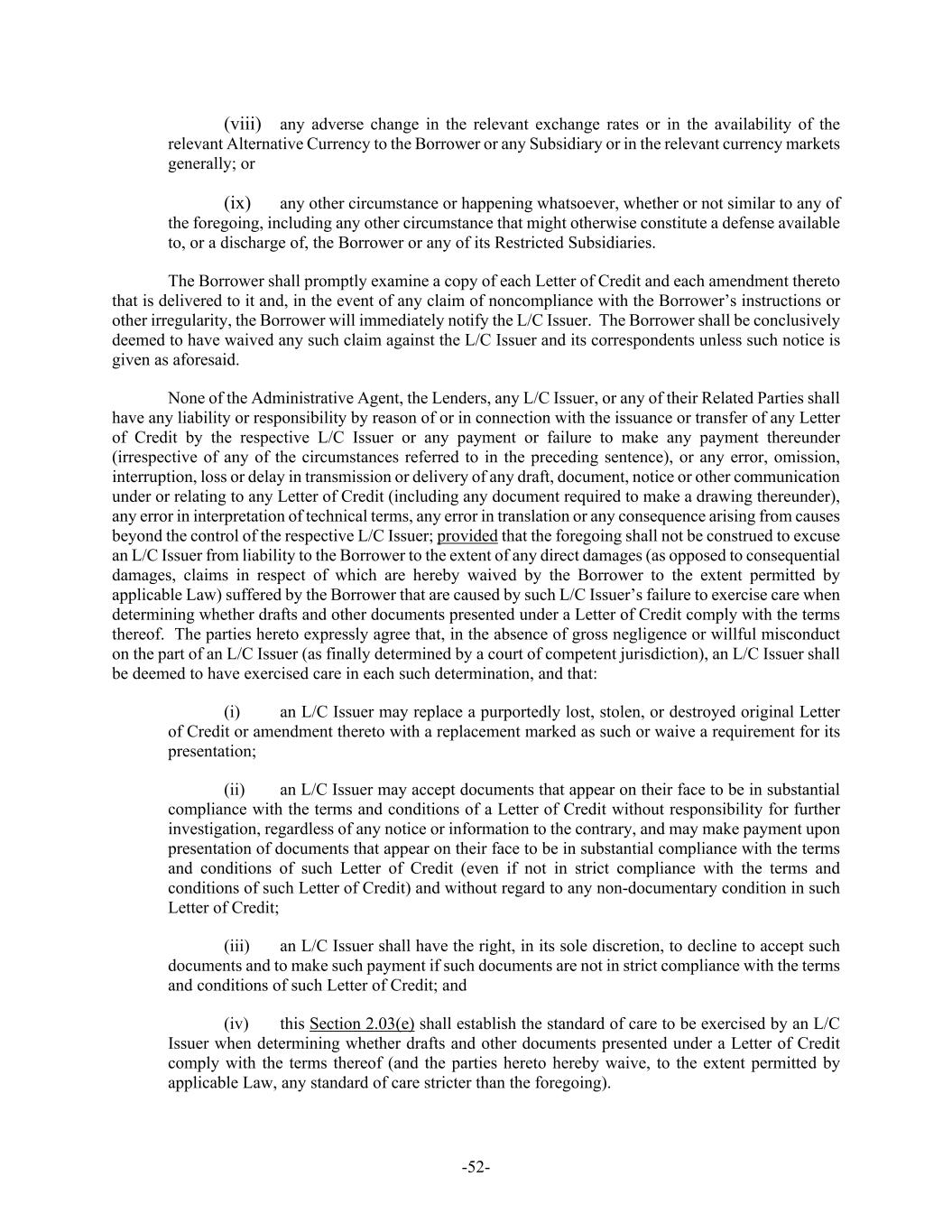 (viii) any adverse change in the relevant exchange rates or in the availability of the relevant Alternative Currency to the Borrower or any Subsidiary or in the relevant currency markets generally; or

(ix) any other circumstance or happening whatsoever, whether or not similar to any of the foregoing, including any other circumstance that might otherwise constitute a defense available to, or a discharge of, the Borrower or any of its Restricted Subsidiaries.

The Borrower shall promptly examine a copy of each Letter of Credit and each amendment thereto that is delivered to it and, in the event of any claim of noncompliance with the Borrower's instructions or other irregularity, the Borrower will immediately notify the L/C Issuer. The Borrower shall be conclusively deemed to have waived any such claim against the L/C Issuer and its correspondents unless such notice is given as aforesaid.

None of the Administrative Agent, the Lenders, any L/C Issuer, or any of their Related Parties shall have any liability or responsibility by reason of or in connection with the issuance or transfer of any Letter of Credit by the respective L/C Issuer or any payment or failure to make any payment thereunder (irrespective of any of the circumstances referred to in the preceding sentence), or any error, omission, interruption, loss or delay in transmission or delivery of any draft, document, notice or other communication under or relating to any Letter of Credit (including any document required to make a drawing thereunder), any error in interpretation of technical terms, any error in translation or any consequence arising from causes beyond the control of the respective L/C Issuer; provided that the foregoing shall not be construed to excuse an L/C Issuer from liability to the Borrower to the extent of any direct damages (as opposed to consequential damages, claims in respect of which are hereby waived by the Borrower to the extent permitted by applicable Law) suffered by the Borrower that are caused by such L/C Issuer's failure to exercise care when determining whether drafts and other documents presented under a Letter of Credit comply with the terms thereof. The parties hereto expressly agree that, in the absence of gross negligence or willful misconduct on the part of an L/C Issuer (as finally determined by a court of competent jurisdiction), an L/C Issuer shall be deemed to have exercised care in each such determination, and that:

(i) an L/C Issuer may replace a purportedly lost, stolen, or destroyed original Letter of Credit or amendment thereto with a replacement marked as such or waive a requirement for its presentation;

(ii) an L/C Issuer may accept documents that appear on their face to be in substantial compliance with the terms and conditions of a Letter of Credit without responsibility for further investigation, regardless of any notice or information to the contrary, and may make payment upon presentation of documents that appear on their face to be in substantial compliance with the terms and conditions of such Letter of Credit (even if not in strict compliance with the terms and conditions of such Letter of Credit) and without regard to any non-documentary condition in such Letter of Credit;

(iii) an L/C Issuer shall have the right, in its sole discretion, to decline to accept such documents and to make such payment if such documents are not in strict compliance with the terms and conditions of such Letter of Credit; and

(iv) this Section 2.03(e) shall establish the standard of care to be exercised by an L/C Issuer when determining whether drafts and other documents presented under a Letter of Credit comply with the terms thereof (and the parties hereto hereby waive, to the extent permitted by applicable Law, any standard of care stricter than the foregoing).

-52-